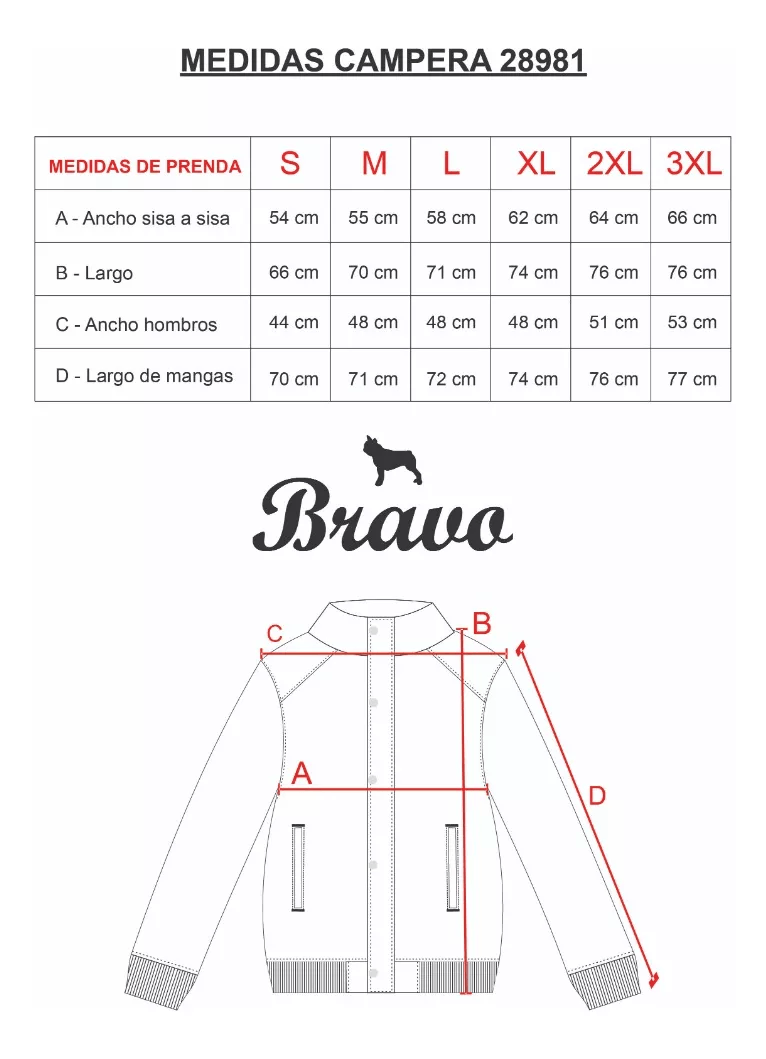 MEDIDAS CAMPERA 28981

| MEDIDAS DE PRENDA | S | M | L | XL | 2XL | 3XL |
|---|---|---|---|---|---|---|
| A - Ancho sisa a sisa | 54 cm | 55 cm | 58 cm | 62 cm | 64 cm | 66 cm |
| B - Largo | 66 cm | 70 cm | 71 cm | 74 cm | 76 cm | 76 cm |
| C - Ancho hombros | 44 cm | 48 cm | 48 cm | 48 cm | 51 cm | 53 cm |
| D - Largo de mangas | 70 cm | 71 cm | 72 cm | 74 cm | 76 cm | 77 cm |

Bravo

C
B
A
D